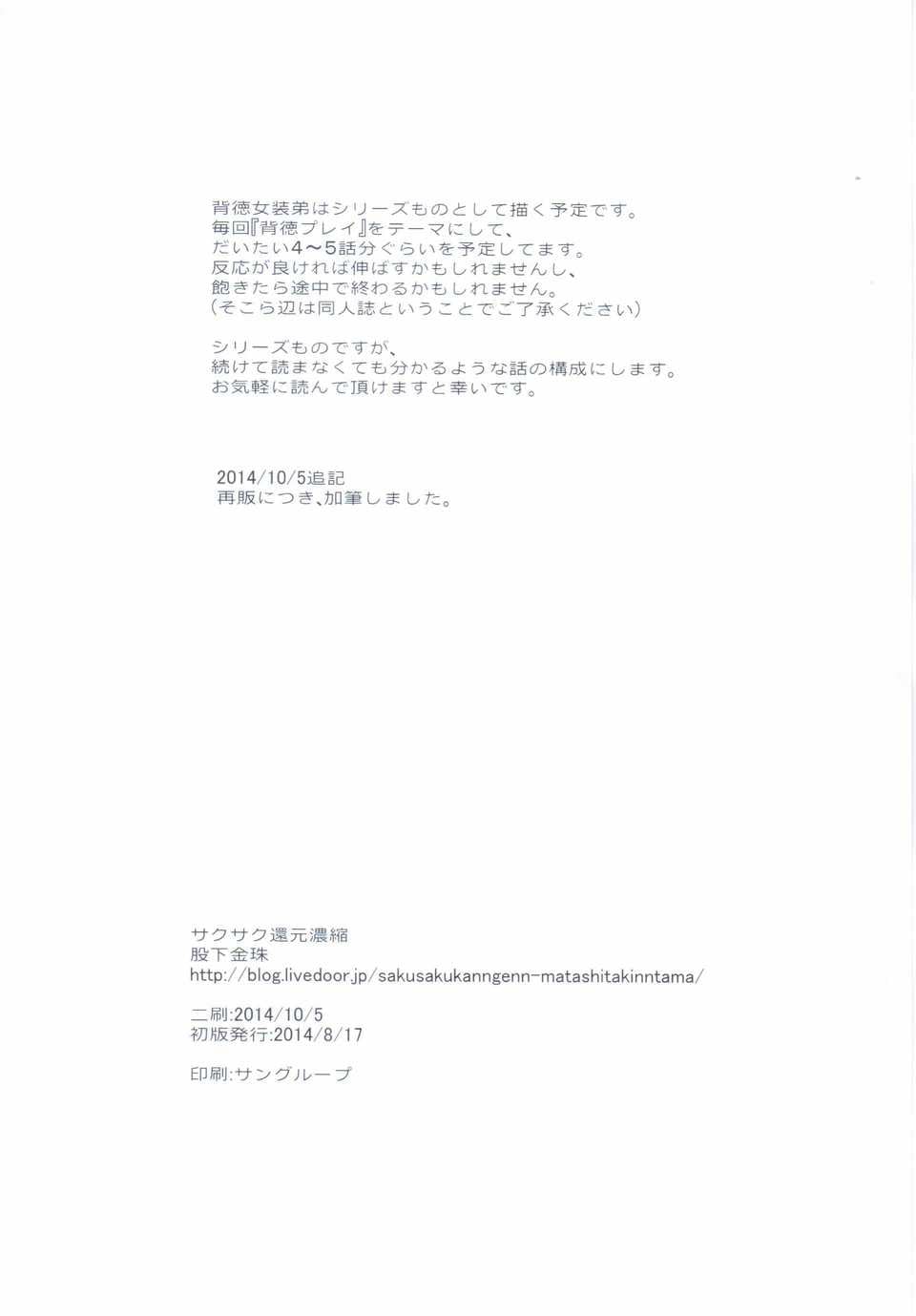 背徳女装弟はシリーズものとして描く予定です。
毎回『背徳プレイ』をテーマにして、
だいたい4～5話分ぐらいを予定してます。
反応が良ければ伸ばすかもしれませんし、
飽きたら途中で終わるかもしれません。
(そこら辺は同人誌ということでご了承ください)

シリーズものですが、
続けて読まなくても分かるような話の構成にします。
お気軽に読んで頂けますと幸いです。

2014/10/5追記
再販につき、加筆しました。

サクサク還元濃縮
股下金珠
http://blog.livedoor.jp/sakusakukanngenn-matashitakinntama/

二刷:2014/10/5
初版発行:2014/8/17

印刷:サングループ